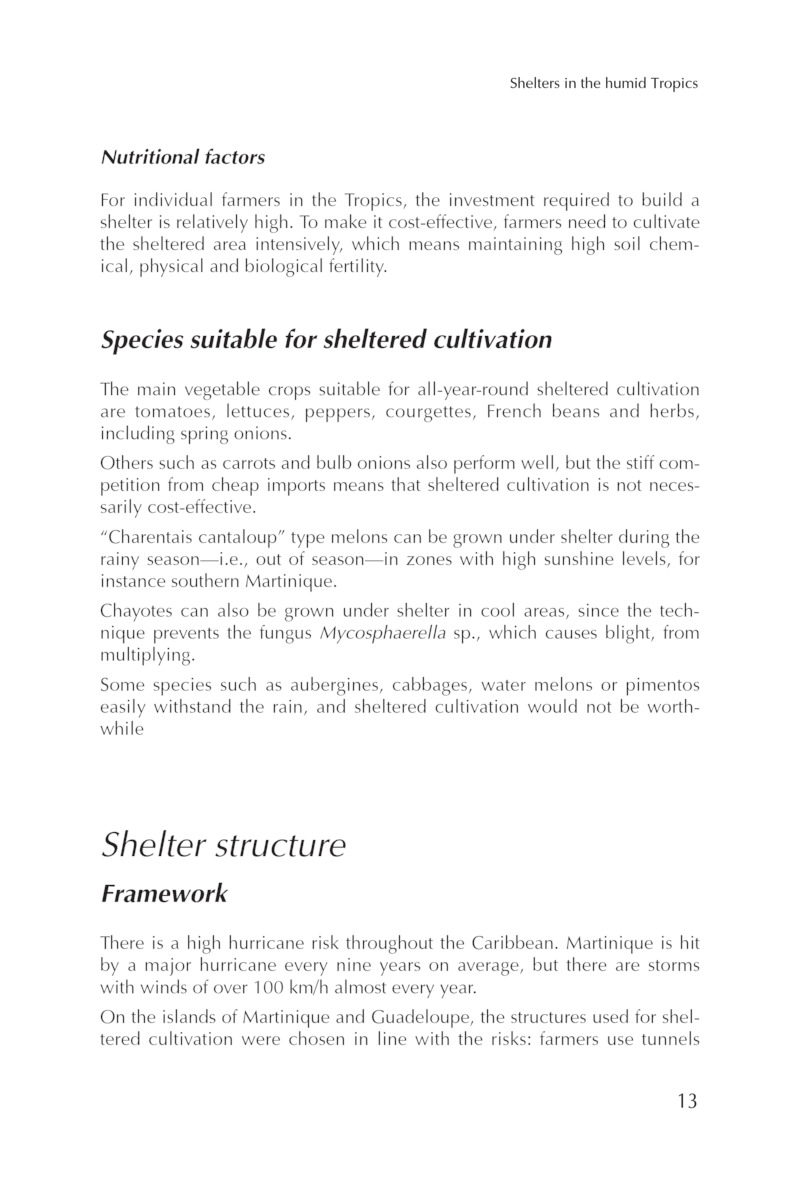 Shelters in the humid Tropics

Nutritional factors

For individual farmers in the Tropics, the investment required to build a shelter is relatively high. To make it cost-effective, farmers need to cultivate the sheltered area intensively, which means maintaining high soil chemical, physical and biological fertility.

Species suitable for sheltered cultivation

The main vegetable crops suitable for all-year-round sheltered cultivation are tomatoes, lettuces, peppers, courgettes, French beans and herbs, including spring onions.

Others such as carrots and bulb onions also perform well, but the stiff competition from cheap imports means that sheltered cultivation is not necessarily cost-effective.

"Charentais cantaloup" type melons can be grown under shelter during the rainy season—i.e., out of season—in zones with high sunshine levels, for instance southern Martinique.

Chayotes can also be grown under shelter in cool areas, since the technique prevents the fungus Mycosphaerella sp., which causes blight, from multiplying.

Some species such as aubergines, cabbages, water melons or pimentos easily withstand the rain, and sheltered cultivation would not be worthwhile

Shelter structure

Framework

There is a high hurricane risk throughout the Caribbean. Martinique is hit by a major hurricane every nine years on average, but there are storms with winds of over 100 km/h almost every year.

On the islands of Martinique and Guadeloupe, the structures used for sheltered cultivation were chosen in line with the risks: farmers use tunnels

13